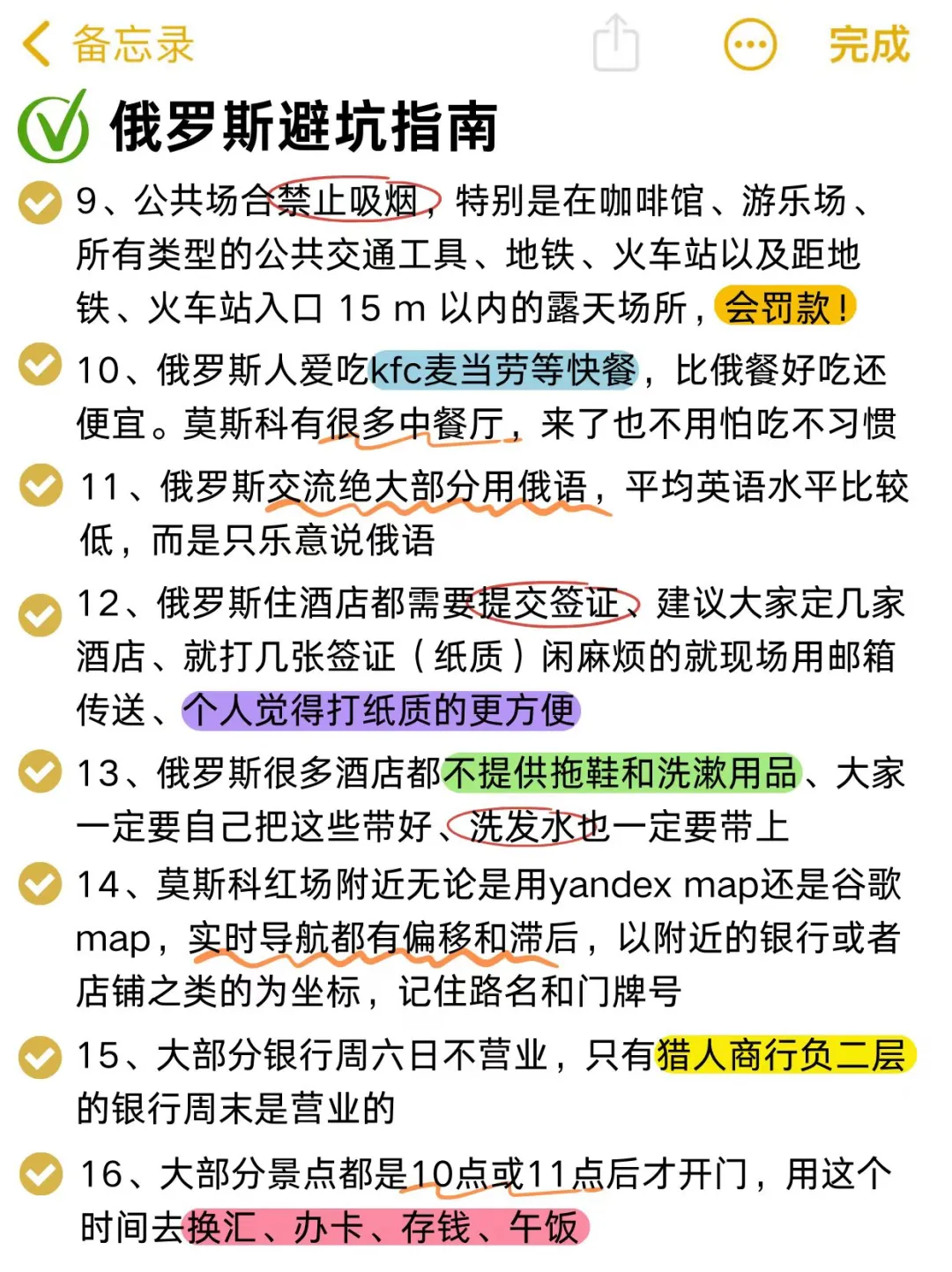 备忘录

完成

俄罗斯避坑指南

9、公共场合禁止吸烟，特别是在咖啡馆、游乐场、所有类型的公共交通工具、地铁、火车站以及距地铁、火车站入口 15 m 以内的露天场所，会罚款！

10、俄罗斯人爱吃kfc麦当劳等快餐，比俄餐好吃还便宜。莫斯科有很多中餐厅，来了也不用怕吃不习惯

11、俄罗斯交流绝大部分用俄语，平均英语水平比较低，而是只乐意说俄语

12、俄罗斯住酒店都需要提交签证、建议大家定几家酒店、就打几张签证（纸质）闲麻烦的就现场用邮箱传送、个人觉得打纸质的更方便

13、俄罗斯很多酒店都不提供拖鞋和洗漱用品、大家一定要自己把这些带好、洗发水也一定要带上

14、莫斯科红场附近无论是用yandex map还是谷歌map，实时导航都有偏移和滞后，以附近的银行或者店铺之类的为坐标，记住路名和门牌号

15、大部分银行周六日不营业，只有猎人商行负二层的银行周末是营业的

16、大部分景点都是10点或11点后才开门，用这个时间去换汇、办卡、存钱、午饭